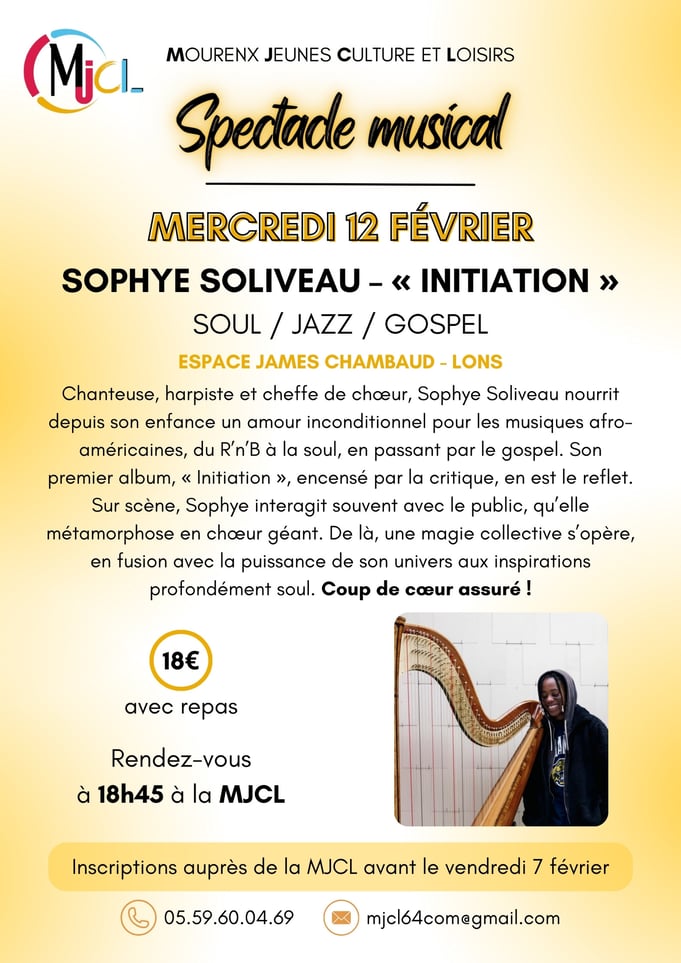 MJCL

MOURENX JEUNES CULTURE ET LOISIRS

Spectacle musical

MERCREDI 12 FÉVRIER

SOPHYE SOLIVEAU – « INITIATION »

SOUL / JAZZ / GOSPEL

ESPACE JAMES CHAMBAUD - LONS

Chanteuse, harpiste et cheffe de chœur, Sophye Soliveau nourrit depuis son enfance un amour inconditionnel pour les musiques afro-américaines, du R'n'B à la soul, en passant par le gospel. Son premier album, « Initiation », encensé par la critique, en est le reflet. Sur scène, Sophye interagit souvent avec le public, qu'elle métamorphose en chœur géant. De là, une magie collective s'opère, en fusion avec la puissance de son univers aux inspirations profondément soul. Coup de cœur assuré !

18€

avec repas

Rendez-vous à 18h45 à la MJCL

Inscriptions auprès de la MJCL avant le vendredi 7 février

05.59.60.04.69

mjcl64com@gmail.com